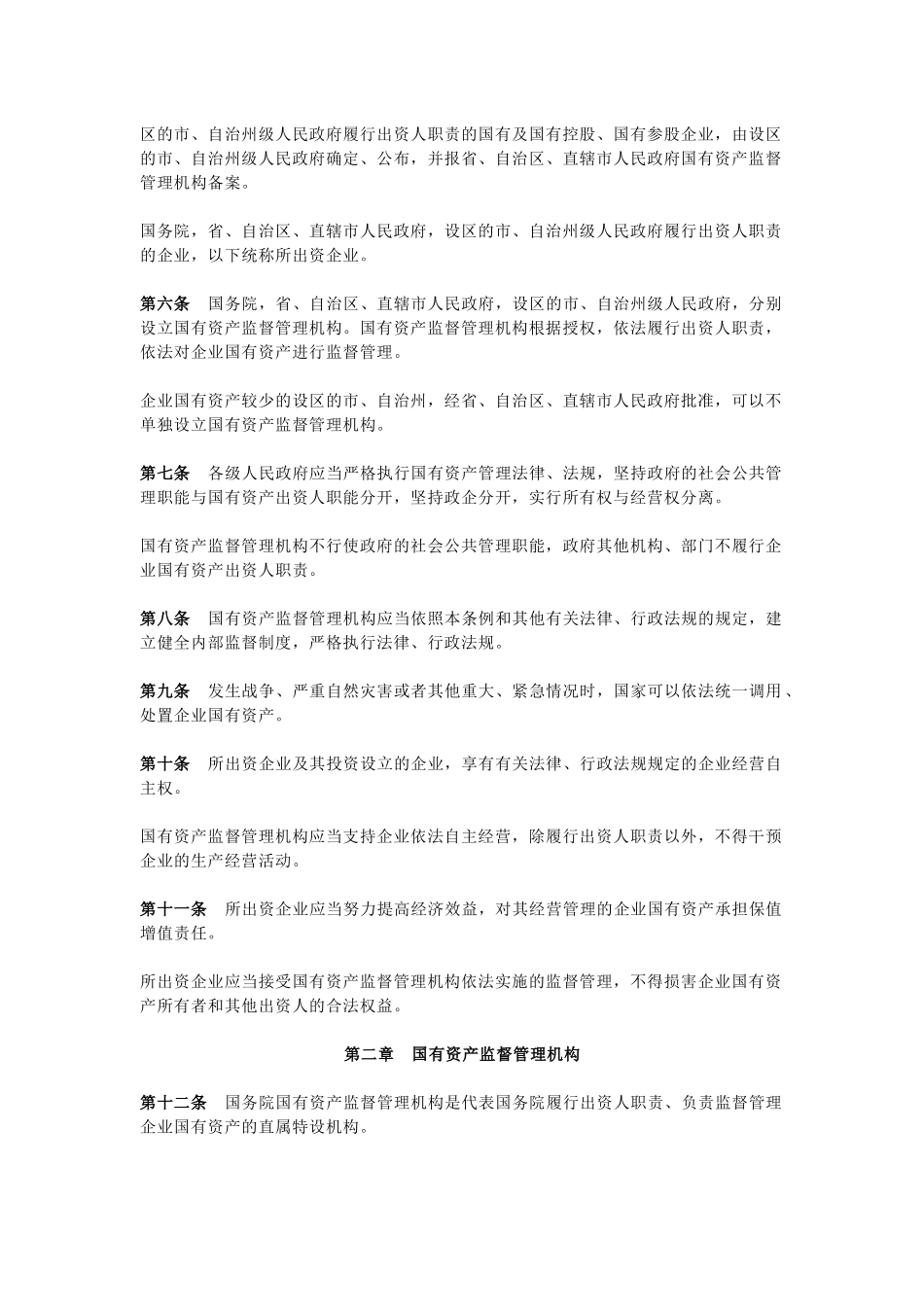 区的市、自治州级人民政府履行出资人职责的国有及国有控股、国有参股企业，由设区的市、自治州级人民政府确定、公布，并报省、自治区、直辖市人民政府国有资产监督管理机构备案。

国务院，省、自治区、直辖市人民政府，设区的市、自治州级人民政府履行出资人职责的企业，以下统称所出资企业。

第六条　国务院，省、自治区、直辖市人民政府，设区的市、自治州级人民政府，分别设立国有资产监督管理机构。国有资产监督管理机构根据授权，依法履行出资人职责，依法对企业国有资产进行监督管理。

企业国有资产较少的设区的市、自治州，经省、自治区、直辖市人民政府批准，可以不单独设立国有资产监督管理机构。

第七条　各级人民政府应当严格执行国有资产管理法律、法规，坚持政府的社会公共管理职能与国有资产出资人职能分开，坚持政企分开，实行所有权与经营权分离。

国有资产监督管理机构不行使政府的社会公共管理职能，政府其他机构、部门不履行企业国有资产出资人职责。

第八条　国有资产监督管理机构应当依照本条例和其他有关法律、行政法规的规定，建立健全内部监督制度，严格执行法律、行政法规。

第九条　发生战争、严重自然灾害或者其他重大、紧急情况时，国家可以依法统一调用、处置企业国有资产。

第十条　所出资企业及其投资设立的企业，享有有关法律、行政法规规定的企业经营自主权。

国有资产监督管理机构应当支持企业依法自主经营，除履行出资人职责以外，不得干预企业的生产经营活动。

第十一条　所出资企业应当努力提高经济效益，对其经营管理的企业国有资产承担保值增值责任。

所出资企业应当接受国有资产监督管理机构依法实施的监督管理，不得损害企业国有资产所有者和其他出资人的合法权益。

第二章　国有资产监督管理机构

第十二条　国务院国有资产监督管理机构是代表国务院履行出资人职责、负责监督管理企业国有资产的直属特设机构。